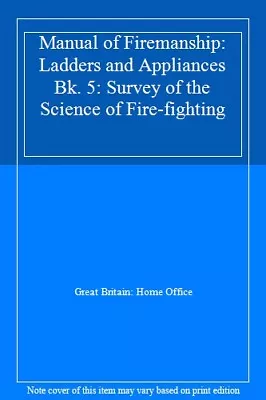 Manual of Firemanship: Ladders and Appliances Bk. 5: Survey of the Science of Fire-fighting

Great Britain: Home Office

Note cover of this item may vary based on print edition